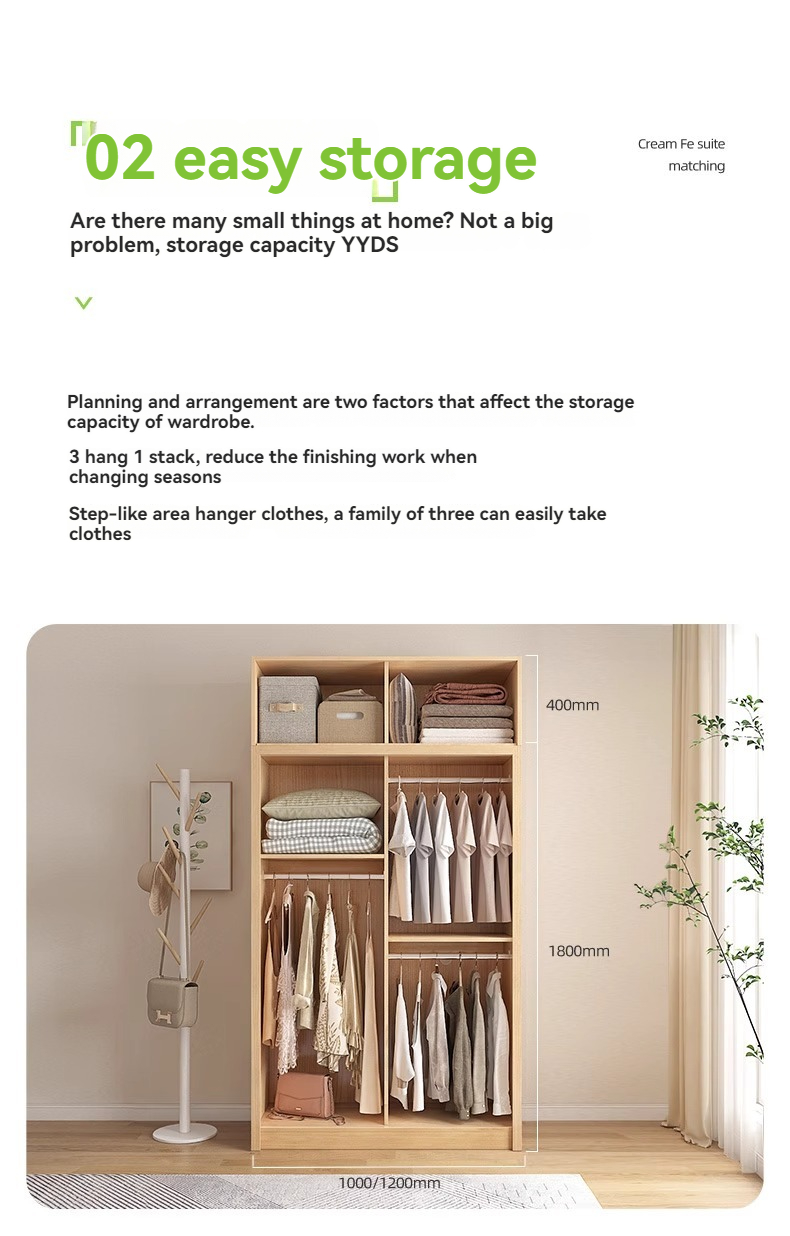 02 easy storage

Cream Fe suite matching

Are there many small things at home? Not a big problem, storage capacity YYDS

Planning and arrangement are two factors that affect the storage capacity of wardrobe.

3 hang 1 stack, reduce the finishing work when changing seasons

Step-like area hanger clothes, a family of three can easily take clothes

400mm

1800mm

1000/1200mm